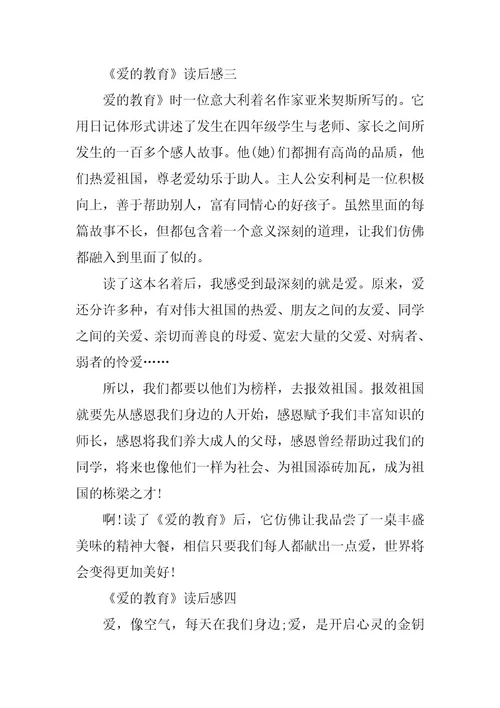 《爱的教育》读后感三

爱的教育》时一位意大利着名作家亚米契斯所写的。它用日记体形式讲述了发生在四年级学生与老师、家长之间所发生的一百多个感人故事。他(她)们都拥有高尚的品质，他们热爱祖国，尊老爱幼乐于助人。主人公安利柯是一位积极向上，善于帮助别人，富有同情心的好孩子。虽然里面的每篇故事不长，但都包含着一个意义深刻的道理，让我们仿佛都融入到里面了似的。

读了这本名着后，我感受到最深刻的就是爱。原来，爱还分许多种，有对伟大祖国的热爱、朋友之间的友爱、同学之间的关爱、亲切而善良的母爱、宽宏大量的父爱、对病者、弱者的怜爱……

所以，我们都要以他们为榜样，去报效祖国。报效祖国就要先从感恩我们身边的人开始，感恩赋予我们丰富知识的师长，感恩将我们养大成人的父母，感恩曾经帮助过我们的同学，将来也像他们一样为社会、为祖国添砖加瓦，成为祖国的栋梁之才!

啊!读了《爱的教育》后，它仿佛让我品尝了一桌丰盛美味的精神大餐，相信只要我们每人都献出一点爱，世界将会变得更加美好!

《爱的教育》读后感四

爱，像空气，每天在我们身边;爱，是开启心灵的金钥